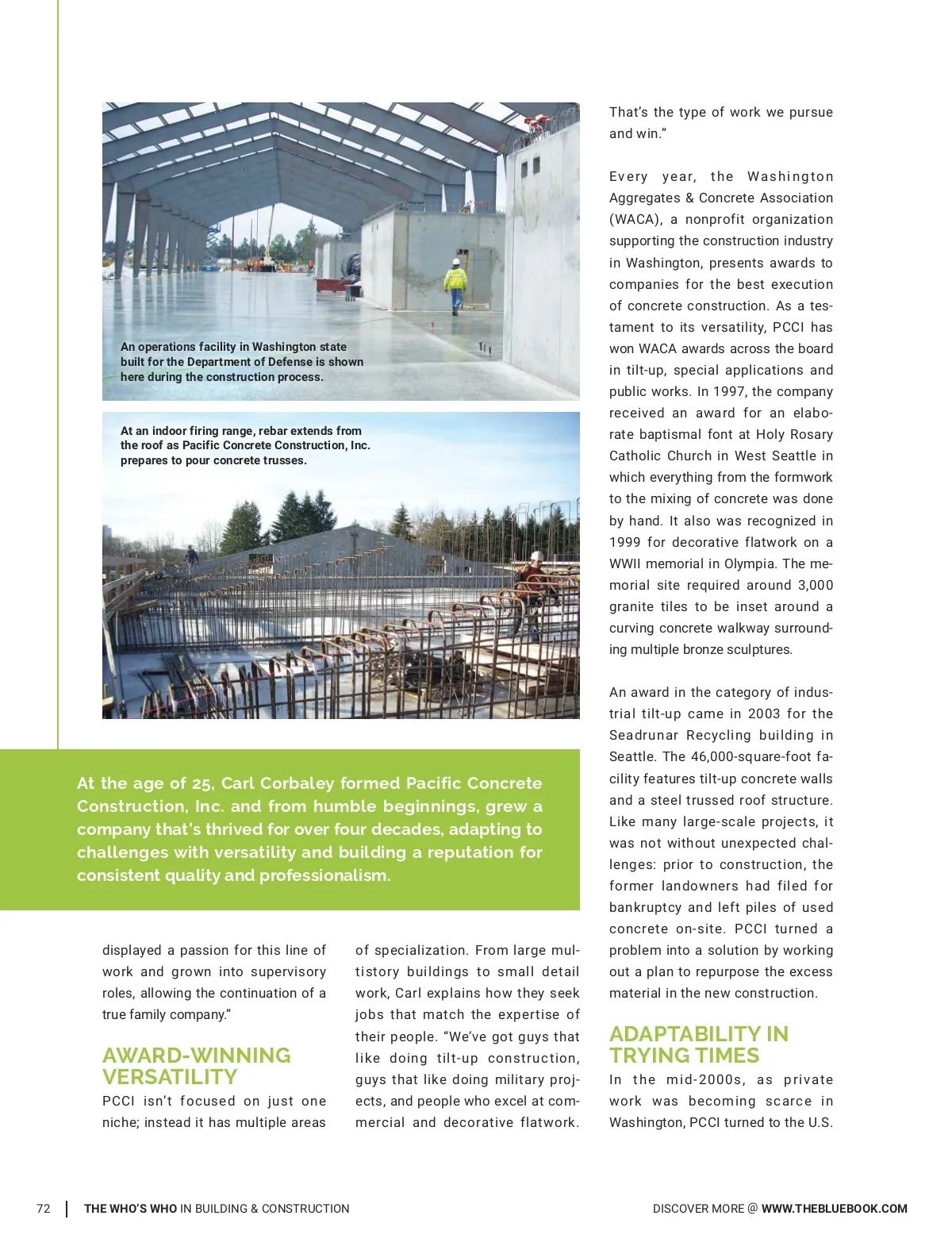 An operations facility in Washington state built for the Department of Defense is shown here during the construction process.

At an indoor firing range, rebar extends from the roof as Pacific Concrete Construction, Inc. prepares to pour concrete trusses.

At the age of 25, Carl Corbaley formed Pacific Concrete Construction, Inc. and from humble beginnings, grew a company that's thrived for over four decades, adapting to challenges with versatility and building a reputation for consistent quality and professionalism.

displayed a passion for this line of work and grown into supervisory roles, allowing the continuation of a true family company."

AWARD-WINNING VERSATILITY

PCCI isn't focused on just one niche; instead it has multiple areas of specialization. From large multistory buildings to small detail work, Carl explains how they seek jobs that match the expertise of their people. "We've got guys that like doing tilt-up construction, guys that like doing military projects, and people who excel at commercial and decorative flatwork. That's the type of work we pursue and win."

Every year, the Washington Aggregates & Concrete Association (WACA), a nonprofit organization supporting the construction industry in Washington, presents awards to companies for the best execution of concrete construction. As a testament to its versatility, PCCI has won WACA awards across the board in tilt-up, special applications and public works. In 1997, the company received an award for an elaborate baptismal font at Holy Rosary Catholic Church in West Seattle in which everything from the formwork to the mixing of concrete was done by hand. It also was recognized in 1999 for decorative flatwork on a WWII memorial in Olympia. The memorial site required around 3,000 granite tiles to be inset around a curving concrete walkway surrounding multiple bronze sculptures.

An award in the category of industrial tilt-up came in 2003 for the Seadrunar Recycling building in Seattle. The 46,000-square-foot facility features tilt-up concrete walls and a steel trussed roof structure. Like many large-scale projects, it was not without unexpected challenges: prior to construction, the former landowners had filed for bankruptcy and left piles of used concrete on-site. PCCI turned a problem into a solution by working out a plan to repurpose the excess material in the new construction.

ADAPTABILITY IN TRYING TIMES

In the mid-2000s, as private work was becoming scarce in Washington, PCCI turned to the U.S.

72 | THE WHO'S WHO IN BUILDING & CONSTRUCTION

DISCOVER MORE @ WWW.THEBLUEBOOK.COM